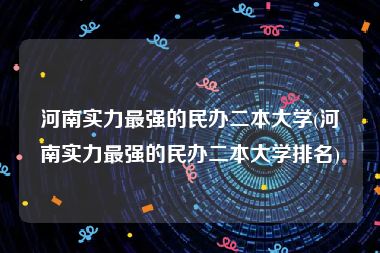 河南实力最强的民办二本大学(河南实力最强的民办二本大学排名)